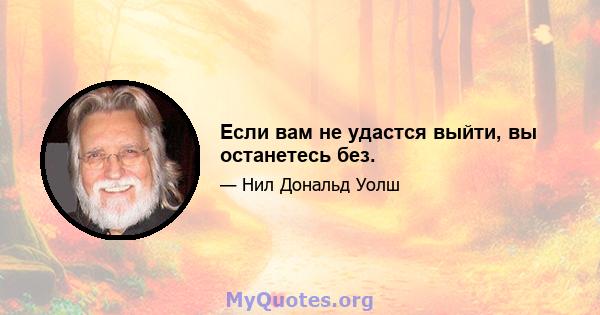 Если вам не удастся выйти, вы останетесь без.

— Нил Дональд Уолш

MyQuotes.org